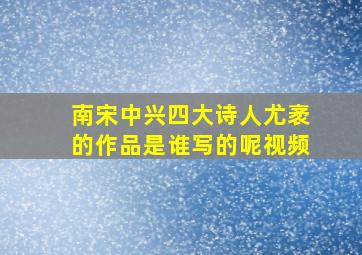 南宋中兴四大诗人尤袤的作品是谁写的呢视频